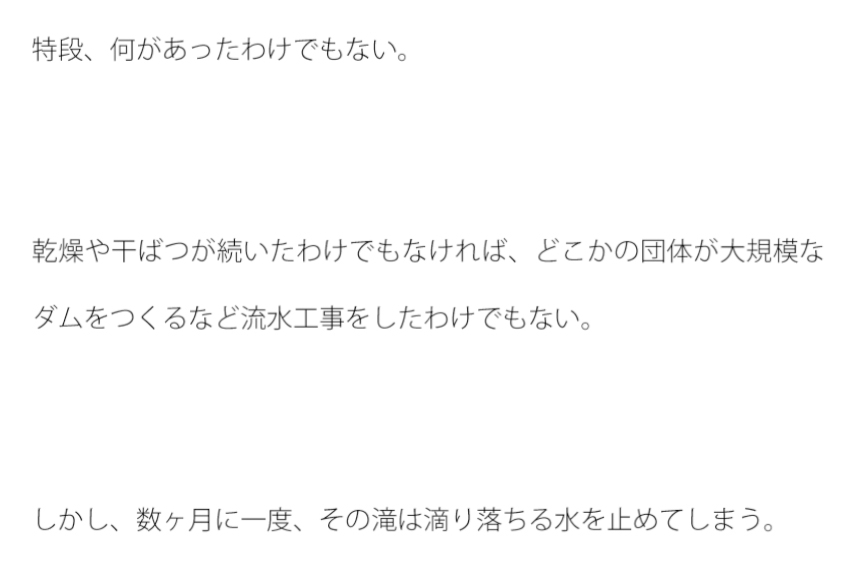 特段、何があったわけでもない。

乾燥や干ばつが続いたわけでもなければ、どこかの団体が大規模なダムをつくるなど流水工事をしたわけでもない。

しかし、数ヶ月に一度、その滝は滴り落ちる水を止めてしまう。